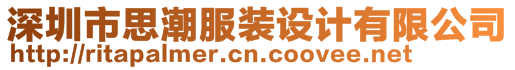 深圳市思潮服装设计有限公司
http://ritapalmer.cn.coovee.net